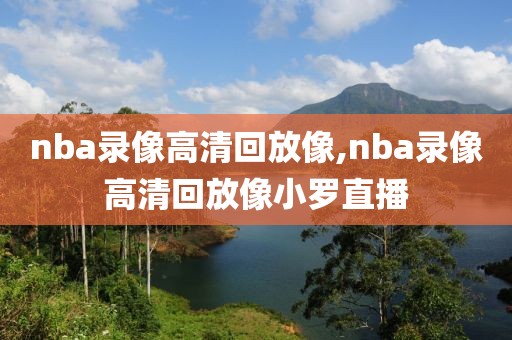 nba录像高清回放像,nba录像高清回放像小罗直播